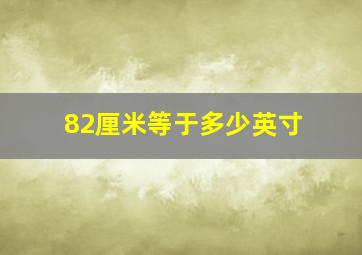 82厘米等于多少英寸